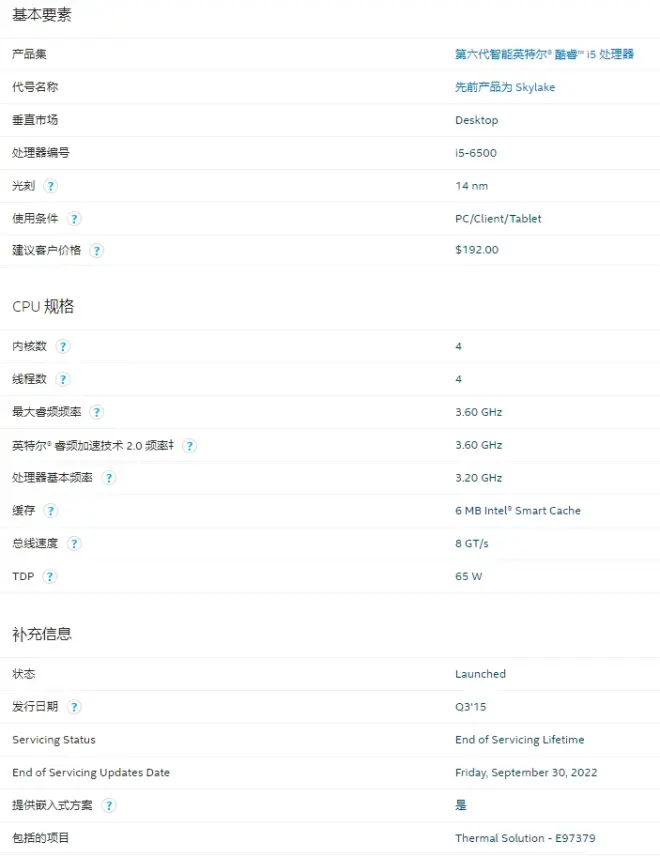 基本要素

| | |
|---|---|
| 产品集 | 第六代智能英特尔® 酷睿™ i5 处理器 |
| 代号名称 | 先前产品为 Skylake |
| 垂直市场 | Desktop |
| 处理器编号 | i5-6500 |
| 光刻 ? | 14 nm |
| 使用条件 ? | PC/Client/Tablet |
| 建议客户价格 ? | $192.00 |

CPU 规格

| | |
|---|---|
| 内核数 ? | 4 |
| 线程数 ? | 4 |
| 最大睿频频率 ? | 3.60 GHz |
| 英特尔® 睿频加速技术 2.0 频率‡ ? | 3.60 GHz |
| 处理器基本频率 ? | 3.20 GHz |
| 缓存 ? | 6 MB Intel® Smart Cache |
| 总线速度 ? | 8 GT/s |
| TDP ? | 65 W |

补充信息

| | |
|---|---|
| 状态 | Launched |
| 发行日期 ? | Q3'15 |
| Servicing Status | End of Servicing Lifetime |
| End of Servicing Updates Date | Friday, September 30, 2022 |
| 提供嵌入式方案 ? | 是 |
| 包括的项目 | Thermal Solution - E97379 |